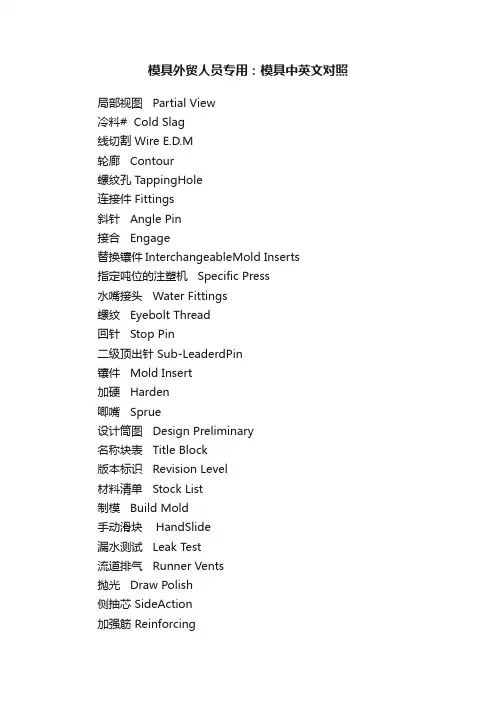 模具外贸人员专用：模具中英文对照

局部视图 Partial View
冷料# Cold Slag
线切割 Wire E.D.M
轮廓 Contour
螺纹孔 TappingHole
连接件 Fittings
斜针 Angle Pin
接合 Engage
替换镶件 InterchangeableMold Inserts
指定吨位的注塑机 Specific Press
水嘴接头 Water Fittings
螺纹 Eyebolt Thread
回针 Stop Pin
二级顶出针 Sub-LeaderdPin
镶件 Mold Insert
加硬 Harden
唧嘴 Sprue
设计简图 Design Preliminary
名称块表 Title Block
版本标识 Revision Level
材料清单 Stock List
制模 Build Mold
手动滑块 HandSlide
漏水测试 Leak Test
流道排气 Runner Vents
抛光 Draw Polish
侧抽芯 SideAction
加强筋 Reinforcing